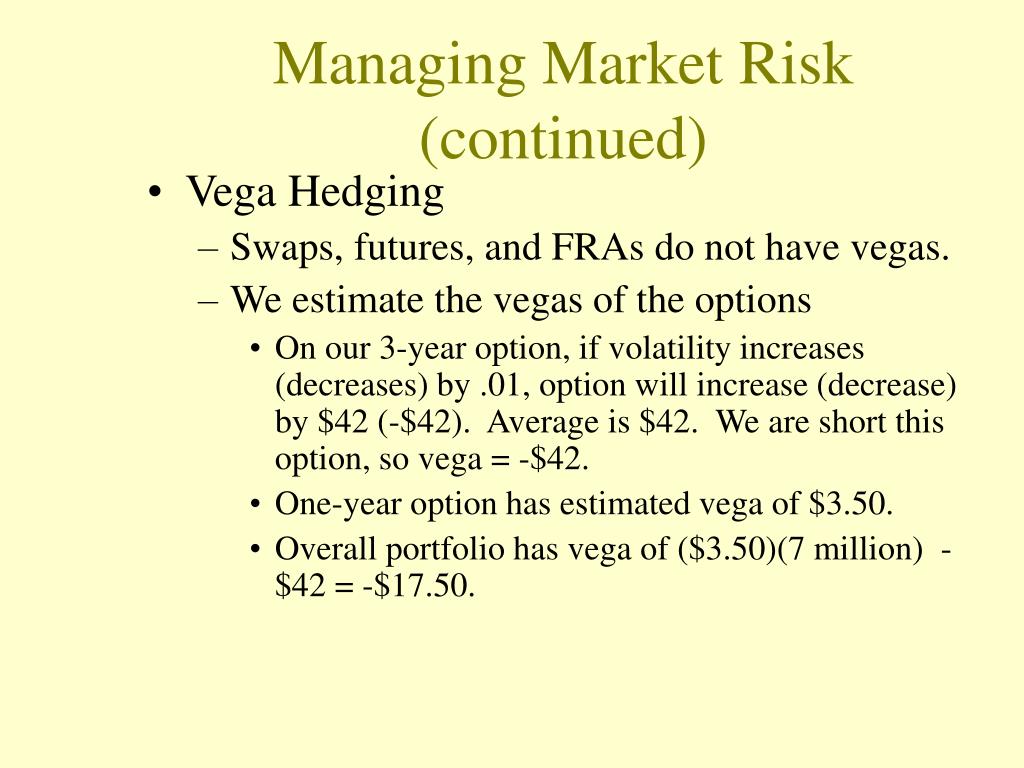 Managing Market Risk (continued)

• Vega Hedging

– Swaps, futures, and FRAs do not have vegas.

– We estimate the vegas of the options

• On our 3-year option, if volatility increases (decreases) by .01, option will increase (decrease) by \$42 (-\$42). Average is \$42. We are short this option, so vega = -\$42.

• One-year option has estimated vega of \$3.50.

• Overall portfolio has vega of (\$3.50)(7 million) - \$42 = -\$17.50.